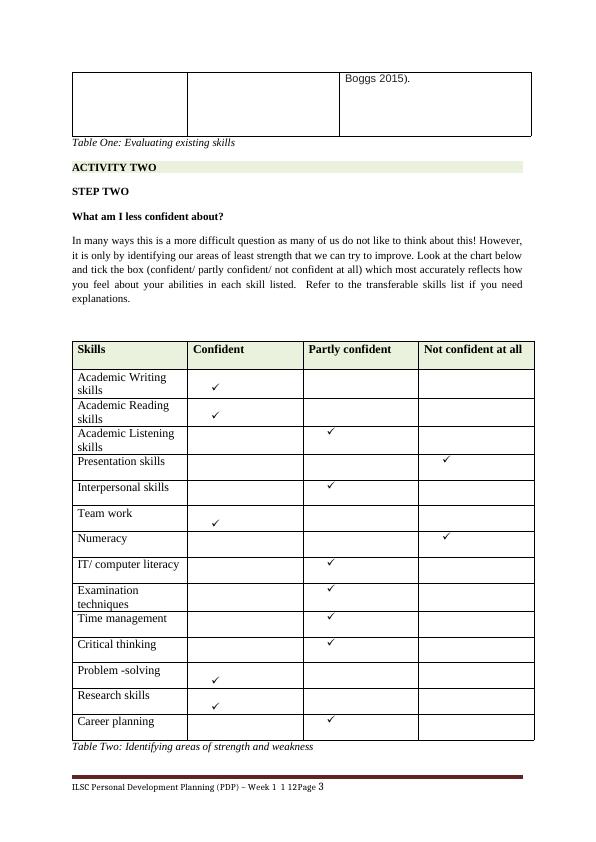 | | | Boggs 2015). |
|---|---|---|

Table One: Evaluating existing skills

ACTIVITY TWO

STEP TWO

What am I less confident about?

In many ways this is a more difficult question as many of us do not like to think about this! However, it is only by identifying our areas of least strength that we can try to improve. Look at the chart below and tick the box (confident/ partly confident/ not confident at all) which most accurately reflects how you feel about your abilities in each skill listed. Refer to the transferable skills list if you need explanations.

| Skills | Confident | Partly confident | Not confident at all |
|---|---|---|---|
| Academic Writing skills | ✓ | | |
| Academic Reading skills | ✓ | | |
| Academic Listening skills | | ✓ | |
| Presentation skills | | | ✓ |
| Interpersonal skills | | ✓ | |
| Team work | ✓ | | |
| Numeracy | | | ✓ |
| IT/ computer literacy | | ✓ | |
| Examination techniques | | ✓ | |
| Time management | | ✓ | |
| Critical thinking | | ✓ | |
| Problem -solving | ✓ | | |
| Research skills | ✓ | | |
| Career planning | | ✓ | |

Table Two: Identifying areas of strength and weakness

ILSC Personal Development Planning (PDP) – Week 1 1 12Page 3